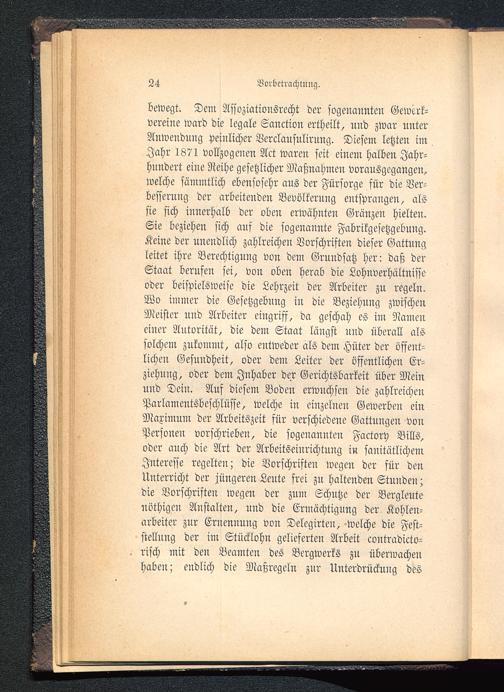 24 Vorbetrachtung.

bewegt. Dem Assoziationsrecht der sogenannten Gewerkvereine ward die legale Sanction ertheilt, und zwar unter Anwendung peinlicher Verclausulirung. Diesem letzten im Jahr 1871 vollzogenen Act waren seit einem halben Jahrhundert eine Reihe gesetzlicher Maßnahmen vorausgegangen, welche sämmtlich ebensosehr aus der Fürsorge für die Verbesserung der arbeitenden Bevölkerung entsprangen, als sie sich innerhalb der oben erwähnten Gränzen hielten. Sie beziehen sich auf die sogenannte Fabrikgesetzgebung. Keine der unendlich zahlreichen Vorschriften dieser Gattung leitet ihre Berechtigung von dem Grundsatz her: daß der Staat berufen sei, von oben herab die Lohnverhältnisse oder beispielsweise die Lehrzeit der Arbeiter zu regeln. Wo immer die Gesetzgebung in die Beziehung zwischen Meister und Arbeiter eingriff, da geschah es im Namen einer Autorität, die dem Staat längst und überall als solchem zukommt, also entweder als dem Hüter der öffentlichen Gesundheit, oder dem Leiter der öffentlichen Erziehung, oder dem Inhaber der Gerichtsbarkeit über Mein und Dein. Auf diesem Boden erwuchsen die zahlreichen Parlamentsbeschlüsse, welche in einzelnen Gewerben ein Maximum der Arbeitszeit für verschiedene Gattungen von Personen vorschrieben, die sogenannten Factory Bills, oder auch die Art der Arbeitseinrichtung in sanitätlichem Interesse regelten; die Vorschriften wegen der für den Unterricht der jüngeren Leute frei zu haltenden Stunden; die Vorschriften wegen der zum Schutze der Bergleute nöthigen Anstalten, und die Ermächtigung der Kohlenarbeiter zur Ernennung von Delegirten, welche die Feststellung der im Stücklohn gelieferten Arbeit contradictorisch mit den Beamten des Bergwerks zu überwachen haben; endlich die Maßregeln zur Unterdrückung des